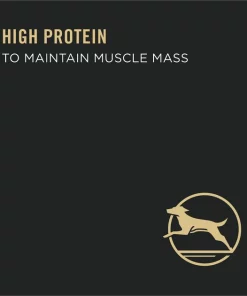 HIGH PROTEIN
TO MAINTAIN MUSCLE MASS